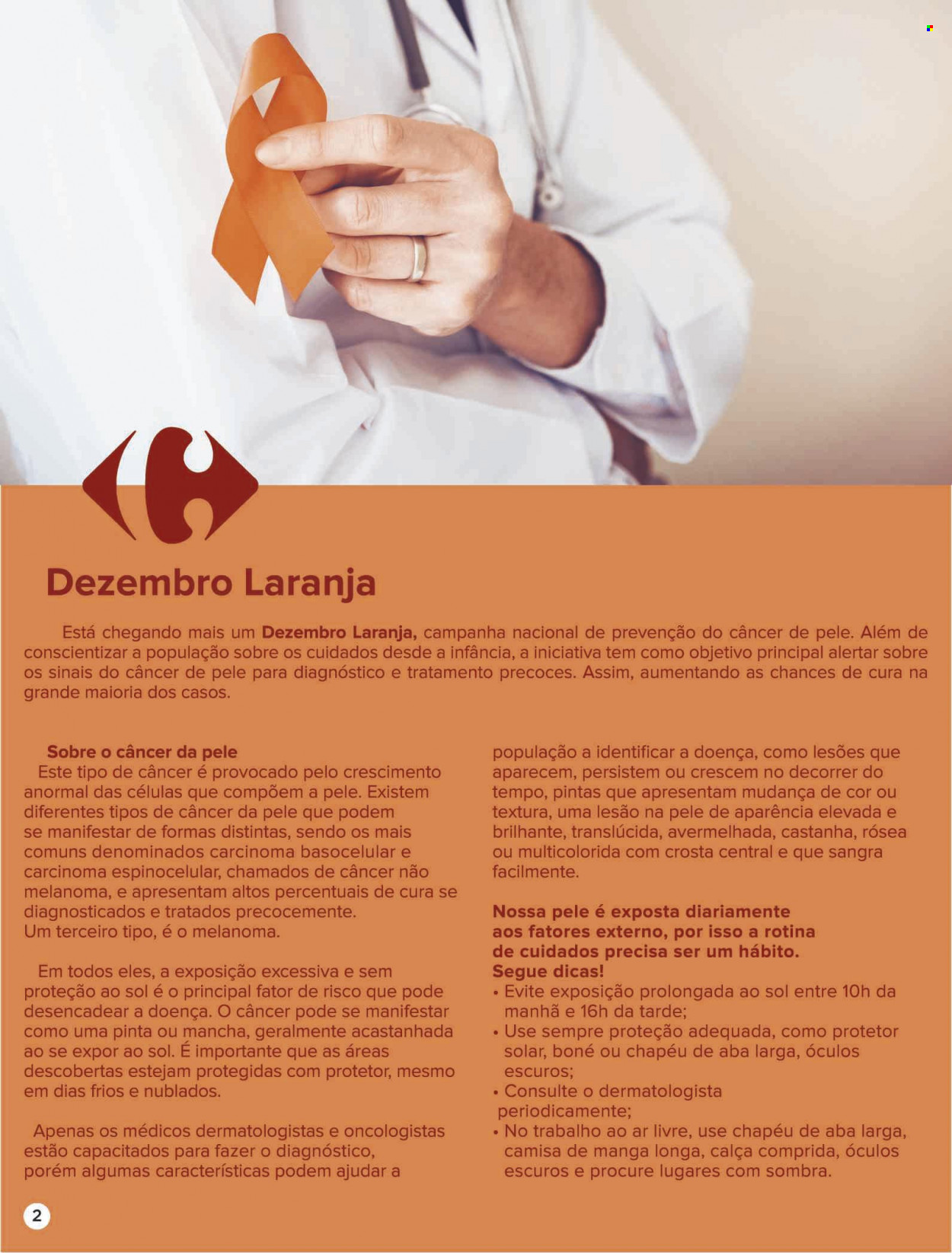 Dezembro Laranja

Está chegando mais um Dezembro Laranja, campanha nacional de prevenção do câncer de pele. Além de conscientizar a população sobre os cuidados desde a infância, a iniciativa tem como objetivo principal alertar sobre os sinais do câncer de pele para diagnóstico e tratamento precoces. Assim, aumentando as chances de cura na grande maioria dos casos.

Sobre o câncer da pele
Este tipo de câncer é provocado pelo crescimento anormal das células que compõem a pele. Existem diferentes tipos de câncer da pele que podem se manifestar de formas distintas, sendo os mais comuns denominados carcinoma basocelular e carcinoma espinocelular, chamados de câncer não melanoma, e apresentam altos percentuais de cura se diagnosticados e tratados precocemente.
Um terceiro tipo, é o melanoma.

Em todos eles, a exposição excessiva e sem proteção ao sol é o principal fator de risco que pode desencadear a doença. O câncer pode se manifestar como uma pinta ou mancha, geralmente acastanhada ao se expor ao sol. É importante que as áreas descobertas estejam protegidas com protetor, mesmo em dias frios e nublados.

Apenas os médicos dermatologistas e oncologistas estão capacitados para fazer o diagnóstico, porém algumas características podem ajudar a população a identificar a doença, como lesões que aparecem, persistem ou crescem no decorrer do tempo, pintas que apresentam mudança de cor ou textura, uma lesão na pele de aparência elevada e brilhante, translúcida, avermelhada, castanha, rósea ou multicolorida com crosta central e que sangra facilmente.

Nossa pele é exposta diariamente aos fatores externo, por isso a rotina de cuidados precisa ser um hábito.
Segue dicas!
• Evite exposição prolongada ao sol entre 10h da manhã e 16h da tarde;
• Use sempre proteção adequada, como protetor solar, boné ou chapéu de aba larga, óculos escuros;
• Consulte o dermatologista periodicamente;
• No trabalho ao ar livre, use chapéu de aba larga, camisa de manga longa, calça comprida, óculos escuros e procure lugares com sombra.

2